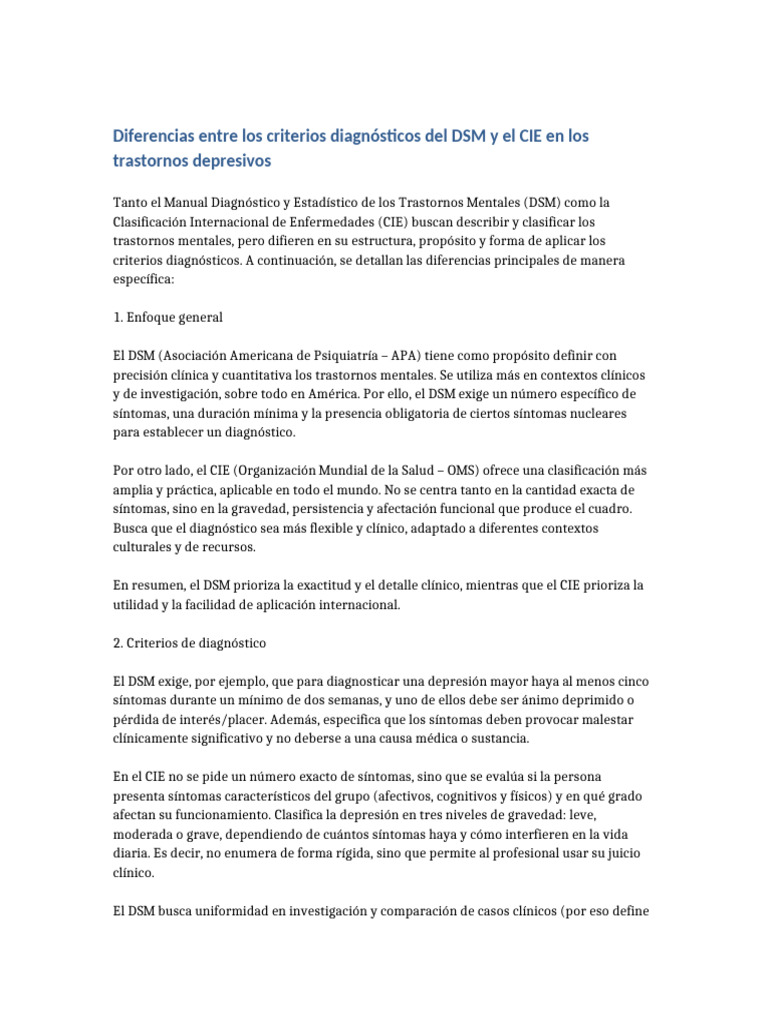 Diferencias entre los criterios diagnósticos del DSM y el CIE en los trastornos depresivos

Tanto el Manual Diagnóstico y Estadístico de los Trastornos Mentales (DSM) como la Clasificación Internacional de Enfermedades (CIE) buscan describir y clasificar los trastornos mentales, pero difieren en su estructura, propósito y forma de aplicar los criterios diagnósticos. A continuación, se detallan las diferencias principales de manera específica:

1. Enfoque general

El DSM (Asociación Americana de Psiquiatría – APA) tiene como propósito definir con precisión clínica y cuantitativa los trastornos mentales. Se utiliza más en contextos clínicos y de investigación, sobre todo en América. Por ello, el DSM exige un número específico de síntomas, una duración mínima y la presencia obligatoria de ciertos síntomas nucleares para establecer un diagnóstico.

Por otro lado, el CIE (Organización Mundial de la Salud – OMS) ofrece una clasificación más amplia y práctica, aplicable en todo el mundo. No se centra tanto en la cantidad exacta de síntomas, sino en la gravedad, persistencia y afectación funcional que produce el cuadro. Busca que el diagnóstico sea más flexible y clínico, adaptado a diferentes contextos culturales y de recursos.

En resumen, el DSM prioriza la exactitud y el detalle clínico, mientras que el CIE prioriza la utilidad y la facilidad de aplicación internacional.

2. Criterios de diagnóstico

El DSM exige, por ejemplo, que para diagnosticar una depresión mayor haya al menos cinco síntomas durante un mínimo de dos semanas, y uno de ellos debe ser ánimo deprimido o pérdida de interés/placer. Además, especifica que los síntomas deben provocar malestar clínicamente significativo y no deberse a una causa médica o sustancia.

En el CIE no se pide un número exacto de síntomas, sino que se evalúa si la persona presenta síntomas característicos del grupo (afectivos, cognitivos y físicos) y en qué grado afectan su funcionamiento. Clasifica la depresión en tres niveles de gravedad: leve, moderada o grave, dependiendo de cuántos síntomas haya y cómo interfieren en la vida diaria. Es decir, no enumera de forma rígida, sino que permite al profesional usar su juicio clínico.

El DSM busca uniformidad en investigación y comparación de casos clínicos (por eso define